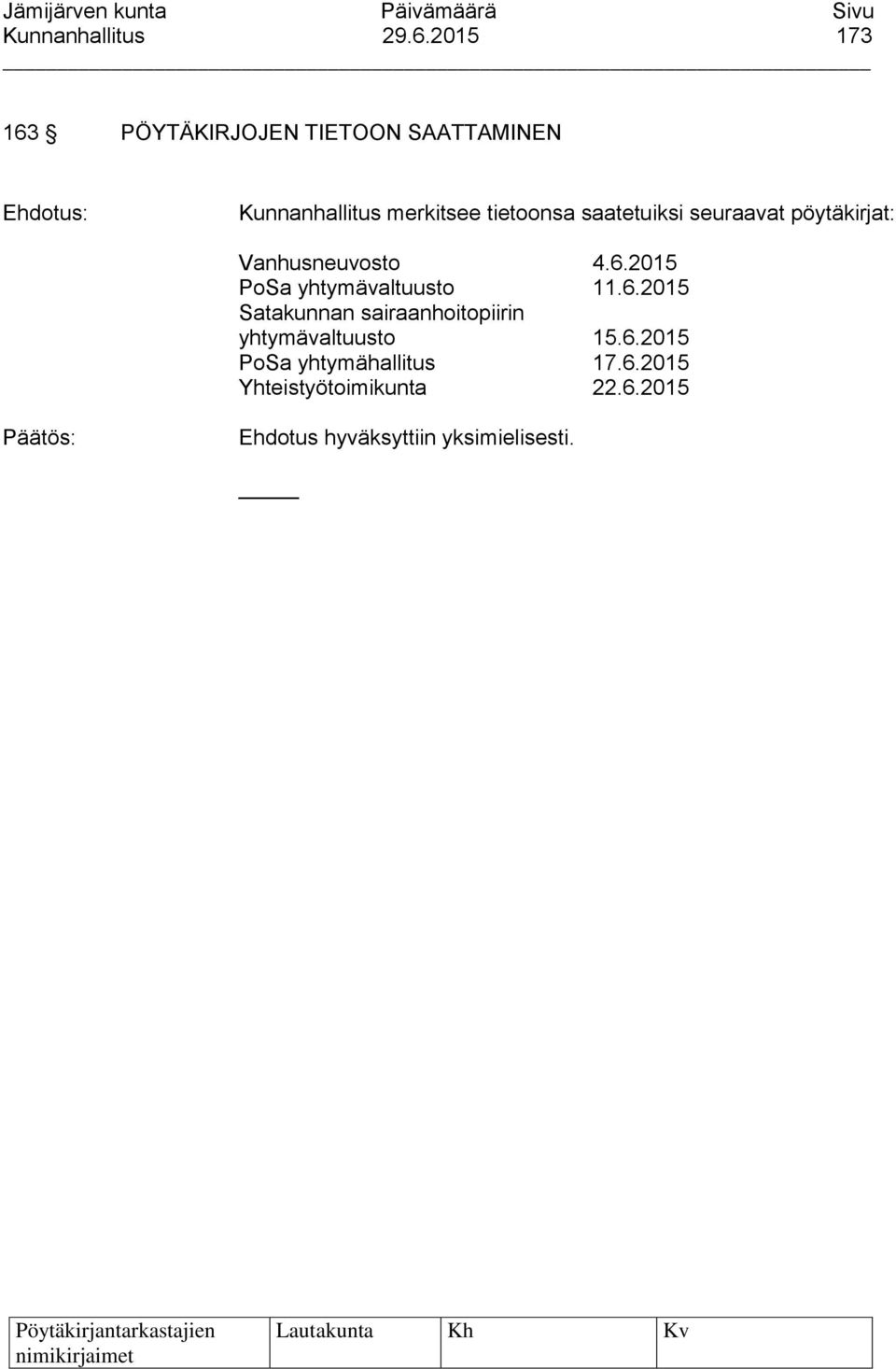 Jämijärven kunta Päivämäärä Sivu
Kunnanhallitus 29.6.2015 173

163 § PÖYTÄKIRJOJEN TIETOON SAATTAMINEN

Ehdotus: Kunnanhallitus merkitsee tietoonsa saatetuiksi seuraavat pöytäkirjat:

Vanhusneuvosto 4.6.2015
PoSa yhtymävaltuusto 11.6.2015
Satakunnan sairaanhoitopiirin yhtymävaltuusto 15.6.2015
PoSa yhtymähallitus 17.6.2015
Yhteistyötoimikunta 22.6.2015

Päätös: Ehdotus hyväksyttiin yksimielisesti.

| Pöytäkirjantarkastajien nimikirjaimet | Lautakunta | Kh | Kv |
|---|---|---|---|